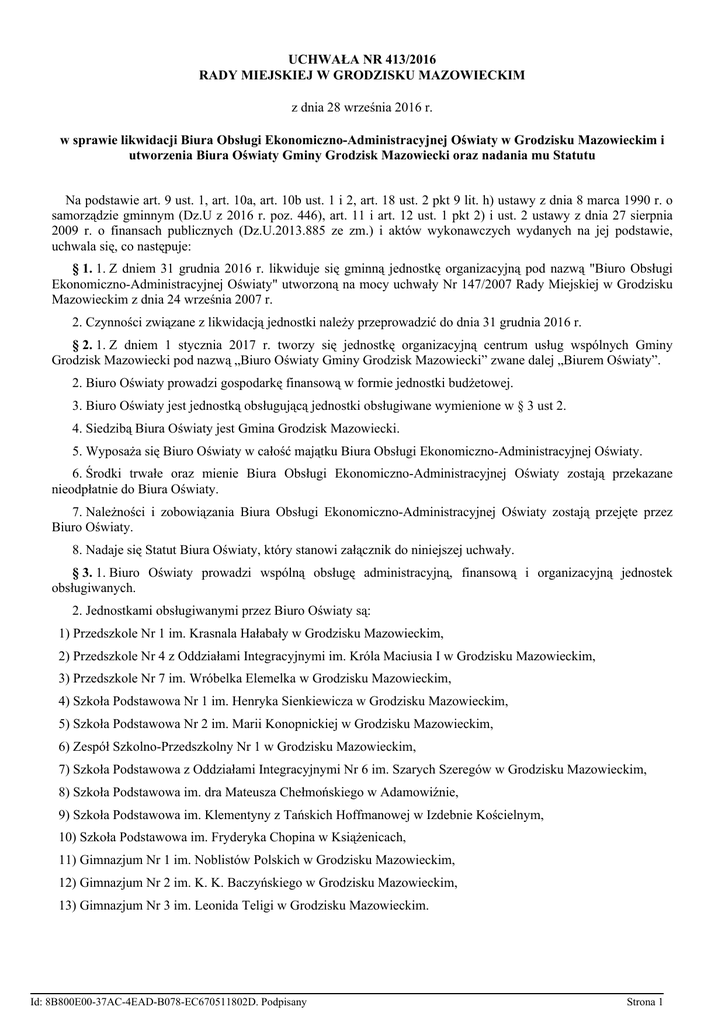 UCHWAŁA NR 413/2016
RADY MIEJSKIEJ W GRODZISKU MAZOWIECKIM

z dnia 28 września 2016 r.

w sprawie likwidacji Biura Obsługi Ekonomiczno-Administracyjnej Oświaty w Grodzisku Mazowieckim i utworzenia Biura Oświaty Gminy Grodzisk Mazowiecki oraz nadania mu Statutu

Na podstawie art. 9 ust. 1, art. 10a, art. 10b ust. 1 i 2, art. 18 ust. 2 pkt 9 lit. h) ustawy z dnia 8 marca 1990 r. o samorządzie gminnym (Dz.U z 2016 r. poz. 446), art. 11 i art. 12 ust. 1 pkt 2) i ust. 2 ustawy z dnia 27 sierpnia 2009 r. o finansach publicznych (Dz.U.2013.885 ze zm.) i aktów wykonawczych wydanych na jej podstawie, uchwala się, co następuje:

§ 1. 1. Z dniem 31 grudnia 2016 r. likwiduje się gminną jednostkę organizacyjną pod nazwą "Biuro Obsługi Ekonomiczno-Administracyjnej Oświaty" utworzoną na mocy uchwały Nr 147/2007 Rady Miejskiej w Grodzisku Mazowieckim z dnia 24 września 2007 r.

2. Czynności związane z likwidacją jednostki należy przeprowadzić do dnia 31 grudnia 2016 r.

§ 2. 1. Z dniem 1 stycznia 2017 r. tworzy się jednostkę organizacyjną centrum usług wspólnych Gminy Grodzisk Mazowiecki pod nazwą „Biuro Oświaty Gminy Grodzisk Mazowiecki” zwane dalej „Biurem Oświaty”.

2. Biuro Oświaty prowadzi gospodarkę finansową w formie jednostki budżetowej.

3. Biuro Oświaty jest jednostką obsługującą jednostki obsługiwane wymienione w § 3 ust 2.

4. Siedzibą Biura Oświaty jest Gmina Grodzisk Mazowiecki.

5. Wyposaża się Biuro Oświaty w całość majątku Biura Obsługi Ekonomiczno-Administracyjnej Oświaty.

6. Środki trwałe oraz mienie Biura Obsługi Ekonomiczno-Administracyjnej Oświaty zostają przekazane nieodpłatnie do Biura Oświaty.

7. Należności i zobowiązania Biura Obsługi Ekonomiczno-Administracyjnej Oświaty zostają przejęte przez Biuro Oświaty.

8. Nadaje się Statut Biura Oświaty, który stanowi załącznik do niniejszej uchwały.

§ 3. 1. Biuro Oświaty prowadzi wspólną obsługę administracyjną, finansową i organizacyjną jednostek obsługiwanych.

2. Jednostkami obsługiwanymi przez Biuro Oświaty są:

1) Przedszkole Nr 1 im. Krasnala Hałabały w Grodzisku Mazowieckim,

2) Przedszkole Nr 4 z Oddziałami Integracyjnymi im. Króla Maciusia I w Grodzisku Mazowieckim,

3) Przedszkole Nr 7 im. Wróbelka Elemelka w Grodzisku Mazowieckim,

4) Szkoła Podstawowa Nr 1 im. Henryka Sienkiewicza w Grodzisku Mazowieckim,

5) Szkoła Podstawowa Nr 2 im. Marii Konopnickiej w Grodzisku Mazowieckim,

6) Zespół Szkolno-Przedszkolny Nr 1 w Grodzisku Mazowieckim,

7) Szkoła Podstawowa z Oddziałami Integracyjnymi Nr 6 im. Szarych Szeregów w Grodzisku Mazowieckim,

8) Szkoła Podstawowa im. dra Mateusza Chełmońskiego w Adamowiźnie,

9) Szkoła Podstawowa im. Klementyny z Tańskich Hoffmanowej w Izdebnie Kościelnym,

10) Szkoła Podstawowa im. Fryderyka Chopina w Książenicach,

11) Gimnazjum Nr 1 im. Noblistów Polskich w Grodzisku Mazowieckim,

12) Gimnazjum Nr 2 im. K. K. Baczyńskiego w Grodzisku Mazowieckim,

13) Gimnazjum Nr 3 im. Leonida Teligi w Grodzisku Mazowieckim.

Id: 8B800E00-37AC-4EAD-B078-EC670511802D. Podpisany Strona 1